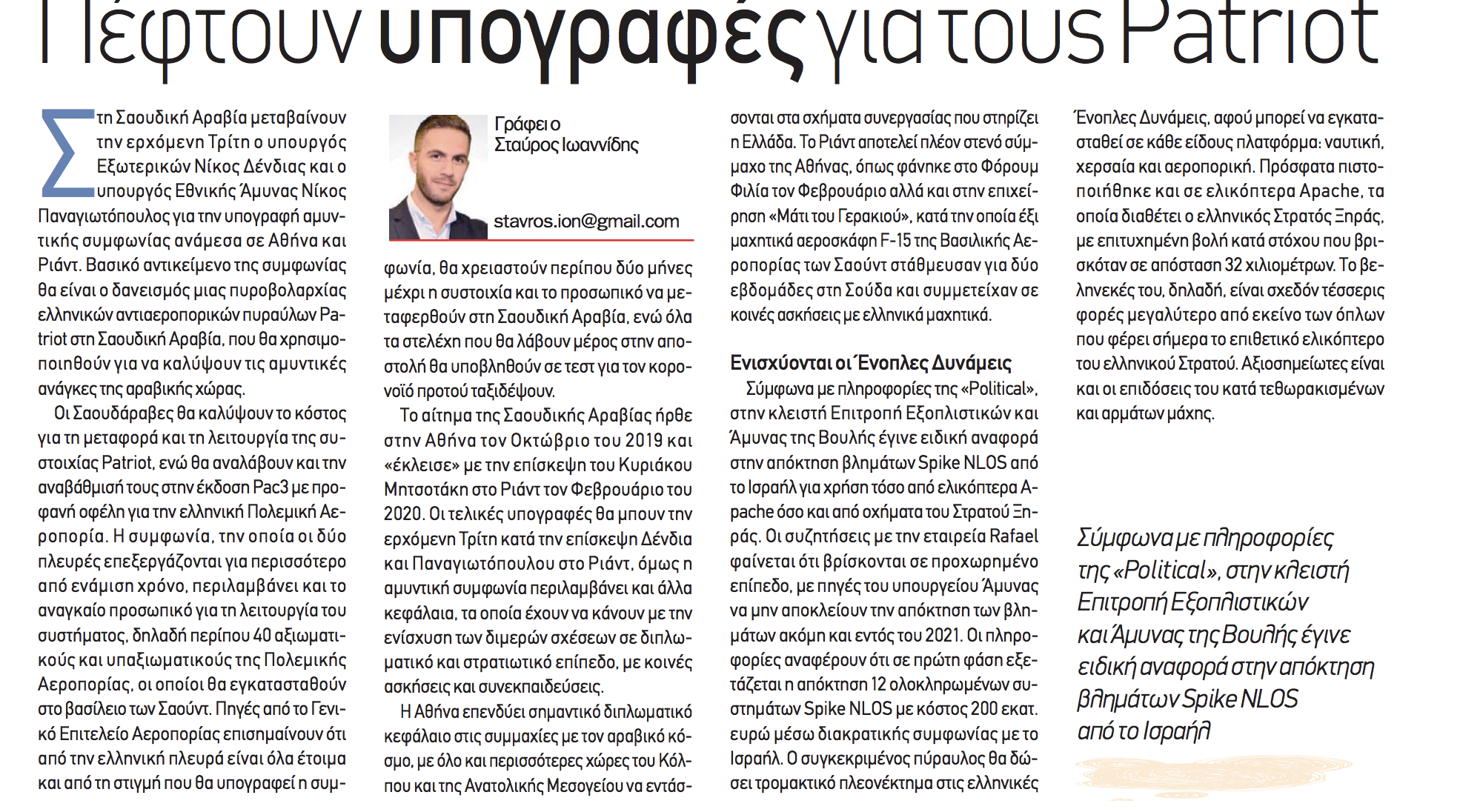 Πέφτουν υπογραφές για τους Patriot

Στη Σαουδική Αραβία μεταβαίνουν την ερχόμενη Τρίτη ο υπουργός Εξωτερικών Νίκος Δένδιας και ο υπουργός Εθνικής Άμυνας Νίκος Παναγιωτόπουλος για την υπογραφή αμυντικής συμφωνίας ανάμεσα σε Αθήνα και Ριάντ. Βασικό αντικείμενο της συμφωνίας θα είναι ο δανεισμός μιας πυροβολαρχίας ελληνικών αντιαεροπορικών πυραύλων Patriot στη Σαουδική Αραβία, που θα χρησιμοποιηθούν για να καλύψουν τις αμυντικές ανάγκες της αραβικής χώρας.

Οι Σαουδάραβες θα καλύψουν το κόστος για τη μεταφορά και τη λειτουργία της συστοιχίας Patriot, ενώ θα αναλάβουν και την αναβάθμισή τους στην έκδοση Pac3 με προφανή οφέλη για την ελληνική Πολεμική Αεροπορία. Η συμφωνία, την οποία οι δύο πλευρές επεξεργάζονται για περισσότερο από ενάμιση χρόνο, περιλαμβάνει και το αναγκαίο προσωπικό για τη λειτουργία του συστήματος, δηλαδή περίπου 40 αξιωματικούς και υπαξιωματικούς της Πολεμικής Αεροπορίας, οι οποίοι θα εγκατασταθούν στο βασίλειο των Σαούντ. Πηγές από το Γενικό Επιτελείο Αεροπορίας επισημαίνουν ότι από την ελληνική πλευρά είναι όλα έτοιμα και από τη στιγμή που θα υπογραφεί η συμ-

Γράφει ο
Σταύρος Ιωαννίδης

stavros.ion@gmail.com

φωνία, θα χρειαστούν περίπου δύο μήνες μέχρι η συστοιχία και το προσωπικό να μεταφερθούν στη Σαουδική Αραβία, ενώ όλα τα στελέχη που θα λάβουν μέρος στην αποστολή θα υποβληθούν σε τεστ για τον κορονοϊό προτού ταξιδέψουν.

Το αίτημα της Σαουδικής Αραβίας ήρθε στην Αθήνα τον Οκτώβριο του 2019 και «έκλεισε» με την επίσκεψη του Κυριάκου Μητσοτάκη στο Ριάντ τον Φεβρουάριο του 2020. Οι τελικές υπογραφές θα μπουν την ερχόμενη Τρίτη κατά την επίσκεψη Δένδια και Παναγιωτόπουλου στο Ριάντ, όμως η αμυντική συμφωνία περιλαμβάνει και άλλα κεφάλαια, τα οποία έχουν να κάνουν με την ενίσχυση των διμερών σχέσεων σε διπλωματικό και στρατιωτικό επίπεδο, με κοινές ασκήσεις και συνεκπαιδεύσεις.

Η Αθήνα επενδύει σημαντικό διπλωματικό κεφάλαιο στις συμμαχίες με τον αραβικό κόσμο, με όλο και περισσότερες χώρες του Κόλπου και της Ανατολικής Μεσογείου να εντάσσονται στα σχήματα συνεργασίας που στηρίζει η Ελλάδα. Το Ριάντ αποτελεί πλέον στενό σύμμαχο της Αθήνας, όπως φάνηκε στο Φόρουμ Φιλία τον Φεβρουάριο αλλά και στην επιχείρηση «Μάτι του Γερακιού», κατά την οποία έξι μαχητικά αεροσκάφη F-15 της Βασιλικής Αεροπορίας των Σαούντ στάθμευσαν για δύο εβδομάδες στη Σούδα και συμμετείχαν σε κοινές ασκήσεις με ελληνικά μαχητικά.

Ενισχύονται οι Ένοπλες Δυνάμεις

Σύμφωνα με πληροφορίες της «Political», στην κλειστή Επιτροπή Εξοπλιστικών και Άμυνας της Βουλής έγινε ειδική αναφορά στην απόκτηση βλημάτων Spike NLOS από το Ισραήλ για χρήση τόσο από ελικόπτερα Apache όσο και από οχήματα του Στρατού Ξηράς. Οι συζητήσεις με την εταιρεία Rafael φαίνεται ότι βρίσκονται σε προχωρημένο επίπεδο, με πηγές του υπουργείου Άμυνας να μην αποκλείουν την απόκτηση των βλημάτων ακόμη και εντός του 2021. Οι πληροφορίες αναφέρουν ότι σε πρώτη φάση εξετάζεται η απόκτηση 12 ολοκληρωμένων συστημάτων Spike NLOS με κόστος 200 εκατ. ευρώ μέσω διακρατικής συμφωνίας με το Ισραήλ. Ο συγκεκριμένος πύραυλος θα δώσει τρομακτικό πλεονέκτημα στις ελληνικές Ένοπλες Δυνάμεις, αφού μπορεί να εγκατασταθεί σε κάθε είδους πλατφόρμα: ναυτική, χερσαία και αεροπορική. Πρόσφατα πιστοποιήθηκε και σε ελικόπτερα Apache, τα οποία διαθέτει ο ελληνικός Στρατός Ξηράς, με επιτυχημένη βολή κατά στόχου που βρισκόταν σε απόσταση 32 χιλιομέτρων. Το βεληνεκές του, δηλαδή, είναι σχεδόν τέσσερις φορές μεγαλύτερο από εκείνο των όπλων που φέρει σήμερα το επιθετικό ελικόπτερο του ελληνικού Στρατού. Αξιοσημείωτες είναι και οι επιδόσεις του κατά τεθωρακισμένων και αρμάτων μάχης.

Σύμφωνα με πληροφορίες της «Political», στην κλειστή Επιτροπή Εξοπλιστικών και Άμυνας της Βουλής έγινε ειδική αναφορά στην απόκτηση βλημάτων Spike NLOS από το Ισραήλ